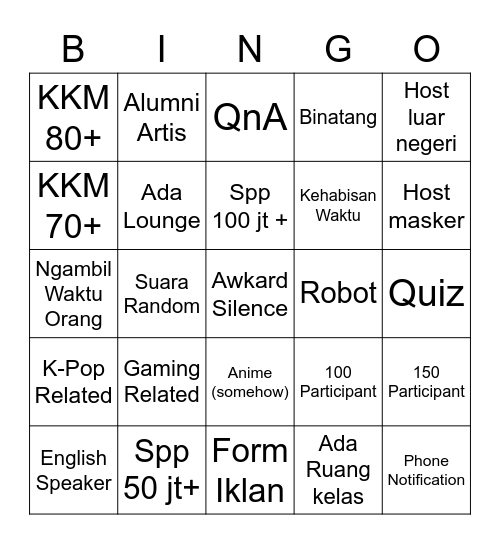 | B | I | N | G | O |
|---|---|---|---|---|
| KKM 80+ | Alumni Artis | QnA | Binatang | Host luar negeri |
| KKM 70+ | Ada Lounge | Spp 100 jt + | Kehabisan Waktu | Host masker |
| Ngambil Waktu Orang | Suara Random | Awkard Silence | Robot | Quiz |
| K-Pop Related | Gaming Related | Anime (somehow) | 100 Participant | 150 Participant |
| English Speaker | Spp 50 jt+ | Form Iklan | Ada Ruang kelas | Phone Notification |